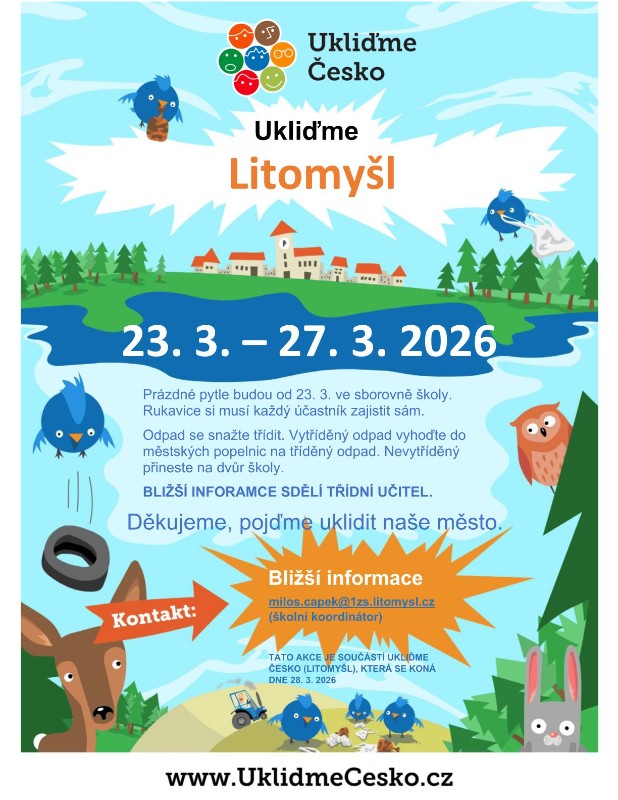 Ukliďme Česko

Ukliďme

Litomyšl

23. 3. – 27. 3. 2026

Prázdné pytle budou od 23. 3. ve sborovně školy. Rukavice si musí každý účastník zajistit sám.

Odpad se snažte třídit. Vytříděný odpad vyhoďte do městských popelnic na tříděný odpad. Nevytříděný přineste na dvůr školy.

BLIŽŠÍ INFORAMCE SDĚLÍ TŘÍDNÍ UČITEL.

Děkujeme, pojďme uklidit naše město.

Kontakt:

Bližší informace

milos.capek@1zs.litomysl.cz
(školní koordinátor)

TATO AKCE JE SOUČÁSTÍ UKLIĎME ČESKO (LITOMYŠL), KTERÁ SE KONÁ DNE 28. 3. 2026

www.UklidmeCesko.cz